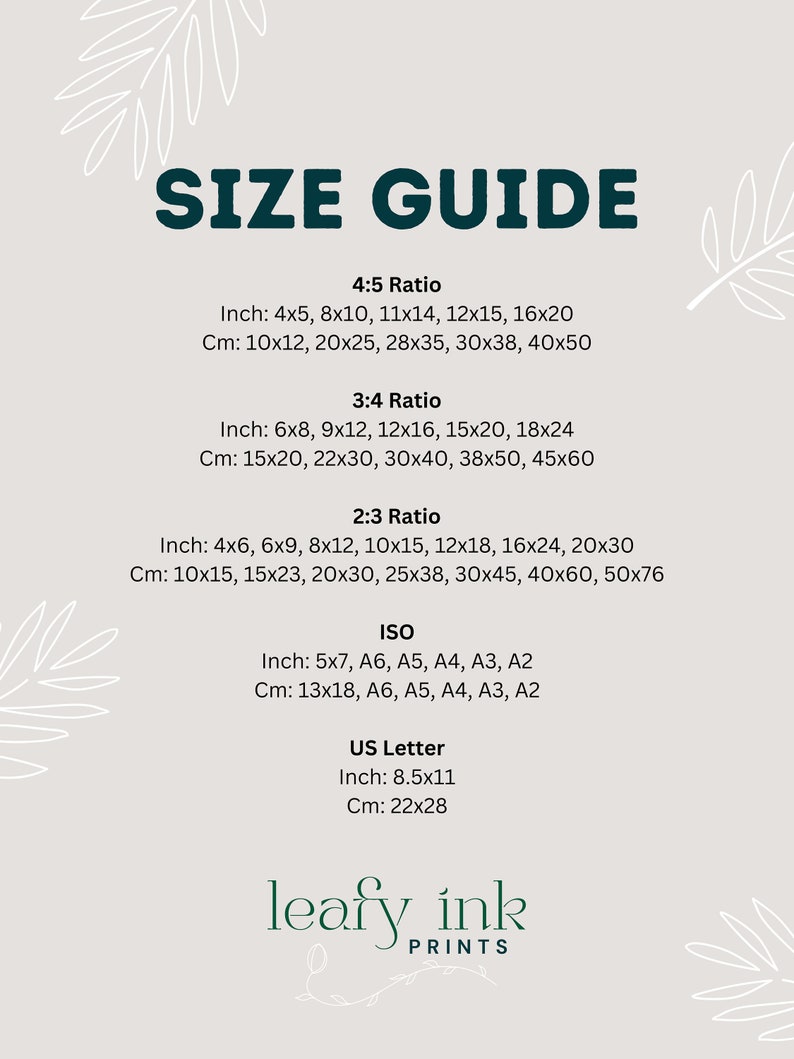 SIZE GUIDE

4:5 Ratio
Inch: 4x5, 8x10, 11x14, 12x15, 16x20
Cm: 10x12, 20x25, 28x35, 30x38, 40x50

3:4 Ratio
Inch: 6x8, 9x12, 12x16, 15x20, 18x24
Cm: 15x20, 22x30, 30x40, 38x50, 45x60

2:3 Ratio
Inch: 4x6, 6x9, 8x12, 10x15, 12x18, 16x24, 20x30
Cm: 10x15, 15x23, 20x30, 25x38, 30x45, 40x60, 50x76

ISO
Inch: 5x7, A6, A5, A4, A3, A2
Cm: 13x18, A6, A5, A4, A3, A2

US Letter
Inch: 8.5x11
Cm: 22x28

leafy ink
PRINTS